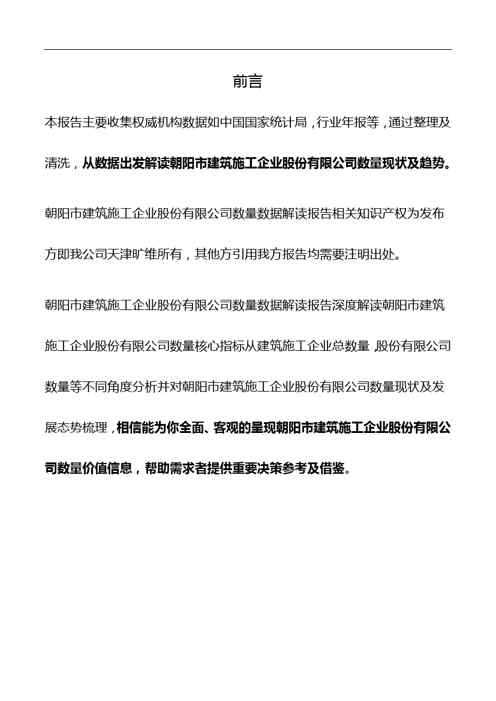 前言

本报告主要收集权威机构数据如中国国家统计局，行业年报等，通过整理及清洗，从数据出发解读朝阳市建筑施工企业股份有限公司数量现状及趋势。

朝阳市建筑施工企业股份有限公司数量数据解读报告相关知识产权为发布方即我公司天津旷维所有，其他方引用我方报告均需要注明出处。

朝阳市建筑施工企业股份有限公司数量数据解读报告深度解读朝阳市建筑施工企业股份有限公司数量核心指标从建筑施工企业总数量，股份有限公司数量等不同角度分析并对朝阳市建筑施工企业股份有限公司数量现状及发展态势梳理，相信能为你全面、客观的呈现朝阳市建筑施工企业股份有限公司数量价值信息，帮助需求者提供重要决策参考及借鉴。